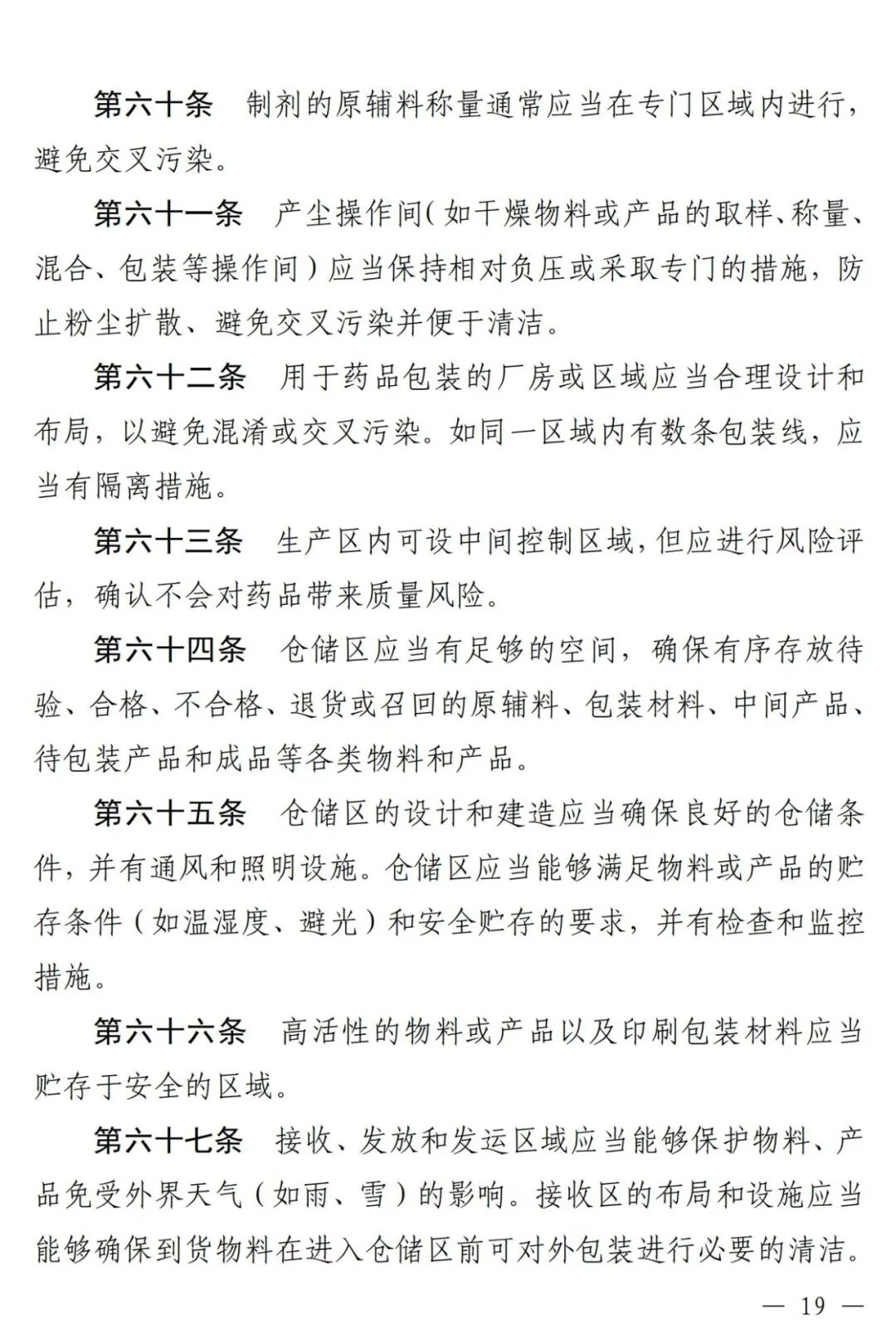 第六十条　制剂的原辅料称量通常应当在专门区域内进行，避免交叉污染。

第六十一条　产尘操作间（如干燥物料或产品的取样、称量、混合、包装等操作间）应当保持相对负压或采取专门的措施，防止粉尘扩散、避免交叉污染并便于清洁。

第六十二条　用于药品包装的厂房或区域应当合理设计和布局，以避免混淆或交叉污染。如同一区域内有数条包装线，应当有隔离措施。

第六十三条　生产区内可设中间控制区域，但应进行风险评估，确认不会对药品带来质量风险。

第六十四条　仓储区应当有足够的空间，确保有序存放待验、合格、不合格、退货或召回的原辅料、包装材料、中间产品、待包装产品和成品等各类物料和产品。

第六十五条　仓储区的设计和建造应当确保良好的仓储条件，并有通风和照明设施。仓储区应当能够满足物料或产品的贮存条件（如温湿度、避光）和安全贮存的要求，并有检查和监控措施。

第六十六条　高活性的物料或产品以及印刷包装材料应当贮存于安全的区域。

第六十七条　接收、发放和发运区域应当能够保护物料、产品免受外界天气（如雨、雪）的影响。接收区的布局和设施应当能够确保到货物料在进入仓储区前可对外包装进行必要的清洁。

— 19 —